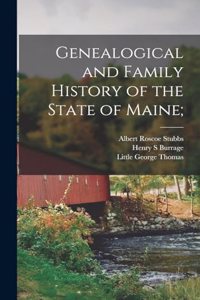 Genealogical and Family History of the State of Maine;

Albert Roscoe Stubbs
Henry S Burrage
Little George Thomas